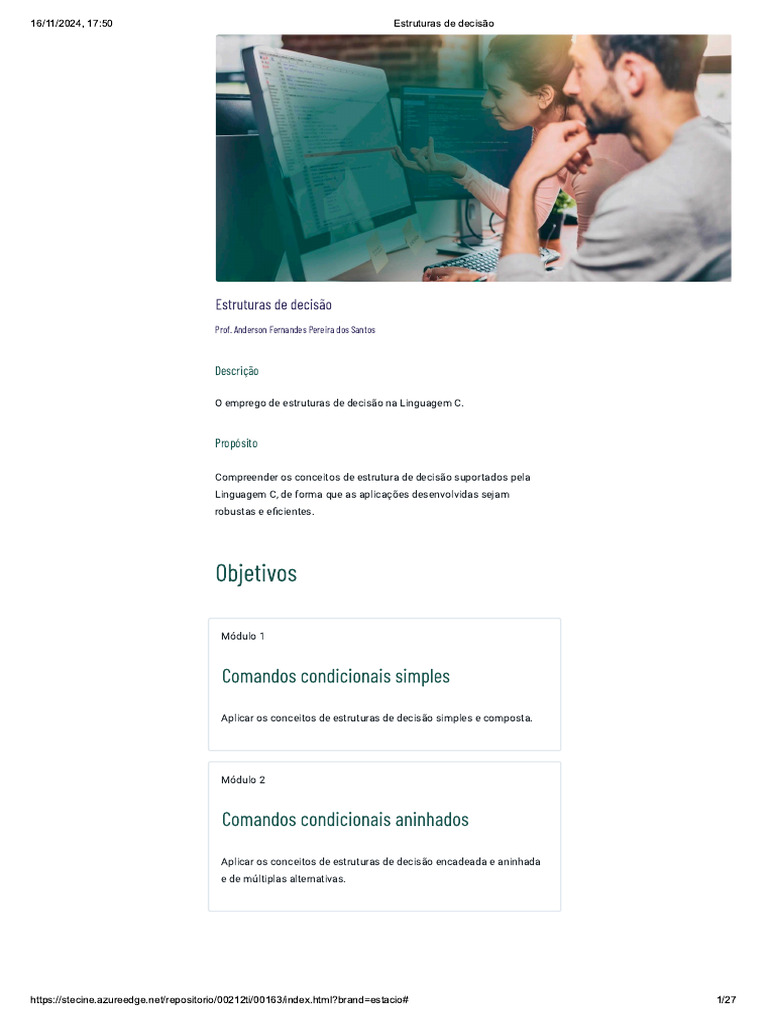 16/11/2024, 17:50 Estruturas de decisão

Estruturas de decisão

Prof. Anderson Fernandes Pereira dos Santos

Descrição

O emprego de estruturas de decisão na Linguagem C.

Propósito

Compreender os conceitos de estrutura de decisão suportados pela Linguagem C, de forma que as aplicações desenvolvidas sejam robustas e eficientes.

Objetivos

Módulo 1

Comandos condicionais simples

Aplicar os conceitos de estruturas de decisão simples e composta.

Módulo 2

Comandos condicionais aninhados

Aplicar os conceitos de estruturas de decisão encadeada e aninhada e de múltiplas alternativas.

https://stecine.azureedge.net/repositorio/00212ti/00163/index.html?brand=estacio# 1/27